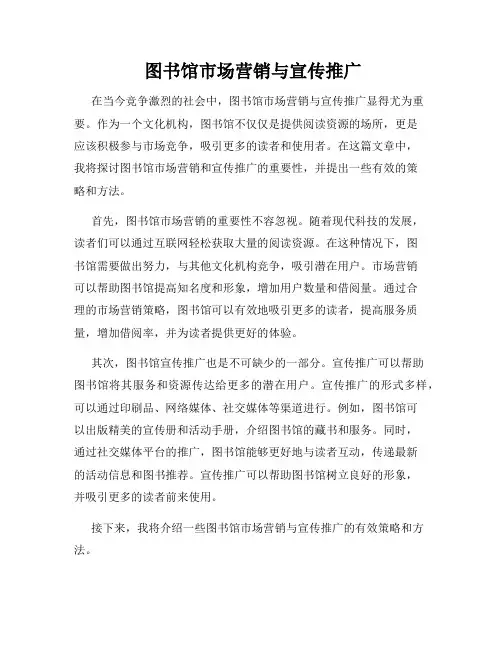 图书馆市场营销与宣传推广

在当今竞争激烈的社会中，图书馆市场营销与宣传推广显得尤为重要。作为一个文化机构，图书馆不仅仅是提供阅读资源的场所，更是应该积极参与市场竞争，吸引更多的读者和使用者。在这篇文章中，我将探讨图书馆市场营销和宣传推广的重要性，并提出一些有效的策略和方法。

首先，图书馆市场营销的重要性不容忽视。随着现代科技的发展，读者们可以通过互联网轻松获取大量的阅读资源。在这种情况下，图书馆需要做出努力，与其他文化机构竞争，吸引潜在用户。市场营销可以帮助图书馆提高知名度和形象，增加用户数量和借阅量。通过合理的市场营销策略，图书馆可以有效地吸引更多的读者，提高服务质量，增加借阅率，并为读者提供更好的体验。

其次，图书馆宣传推广也是不可缺少的一部分。宣传推广可以帮助图书馆将其服务和资源传达给更多的潜在用户。宣传推广的形式多样，可以通过印刷品、网络媒体、社交媒体等渠道进行。例如，图书馆可以出版精美的宣传册和活动手册，介绍图书馆的藏书和服务。同时，通过社交媒体平台的推广，图书馆能够更好地与读者互动，传递最新的活动信息和图书推荐。宣传推广可以帮助图书馆树立良好的形象，并吸引更多的读者前来使用。

接下来，我将介绍一些图书馆市场营销与宣传推广的有效策略和方法。